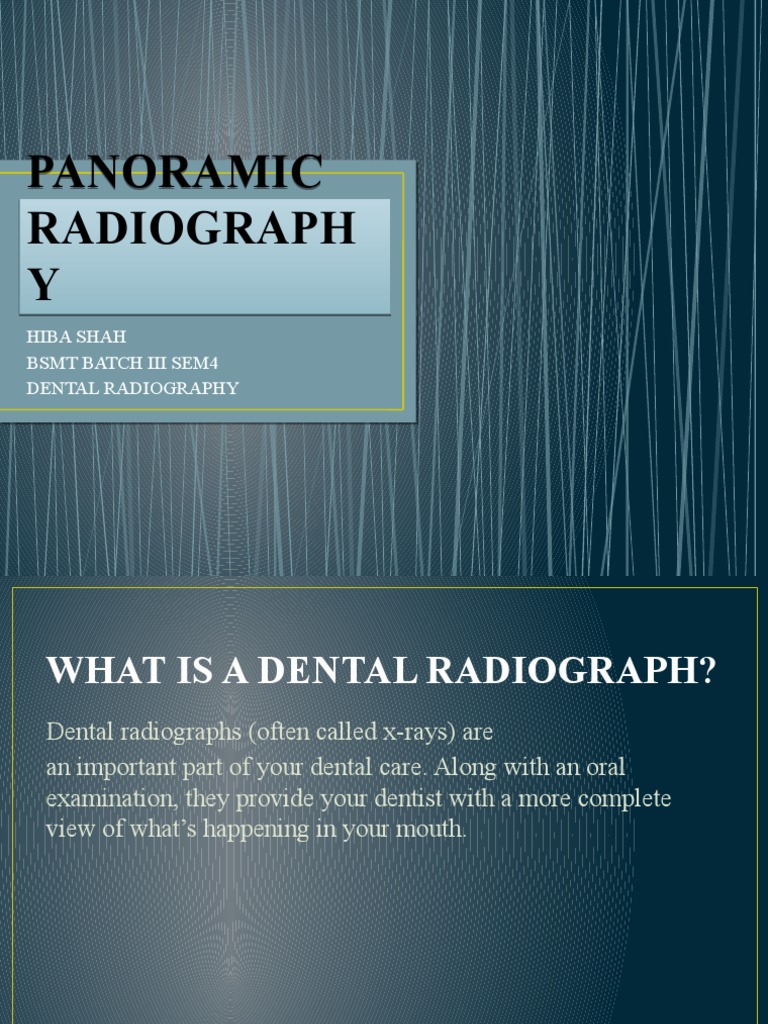 PANORAMIC RADIOGRAPH Y

HIBA SHAH
BSMT BATCH III SEM4
DENTAL RADIOGRAPHY

WHAT IS A DENTAL RADIOGRAPH?

Dental radiographs (often called x-rays) are an important part of your dental care. Along with an oral examination, they provide your dentist with a more complete view of what's happening in your mouth.